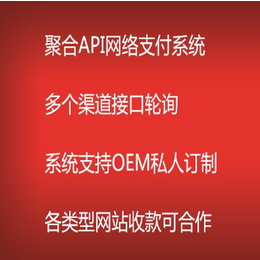 聚合API网络支付系统

多个渠道接口轮询

系统支持OEM私人订制

各类型网站收款可合作